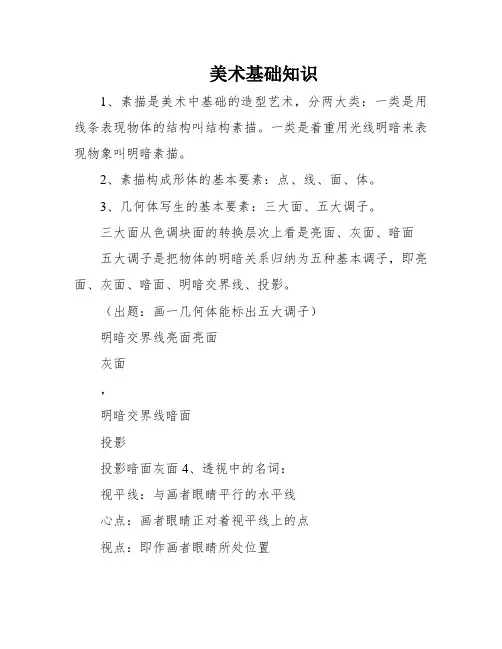 美术基础知识

1、素描是美术中基础的造型艺术，分两大类：一类是用线条表现物体的结构叫结构素描。一类是着重用光线明暗来表现物象叫明暗素描。

2、素描构成形体的基本要素：点、线、面、体。

3、几何体写生的基本要素：三大面、五大调子。

三大面从色调块面的转换层次上看是亮面、灰面、暗面

五大调子是把物体的明暗关系归纳为五种基本调子，即亮面、灰面、暗面、明暗交界线、投影。

（出题：画一几何体能标出五大调子）

明暗交界线亮面亮面

灰面

，

明暗交界线暗面

投影

投影暗面灰面 4、透视中的名词：

视平线：与画者眼睛平行的水平线

心点：画者眼睛正对着视平线上的点

视点：即作画者眼睛所处位置